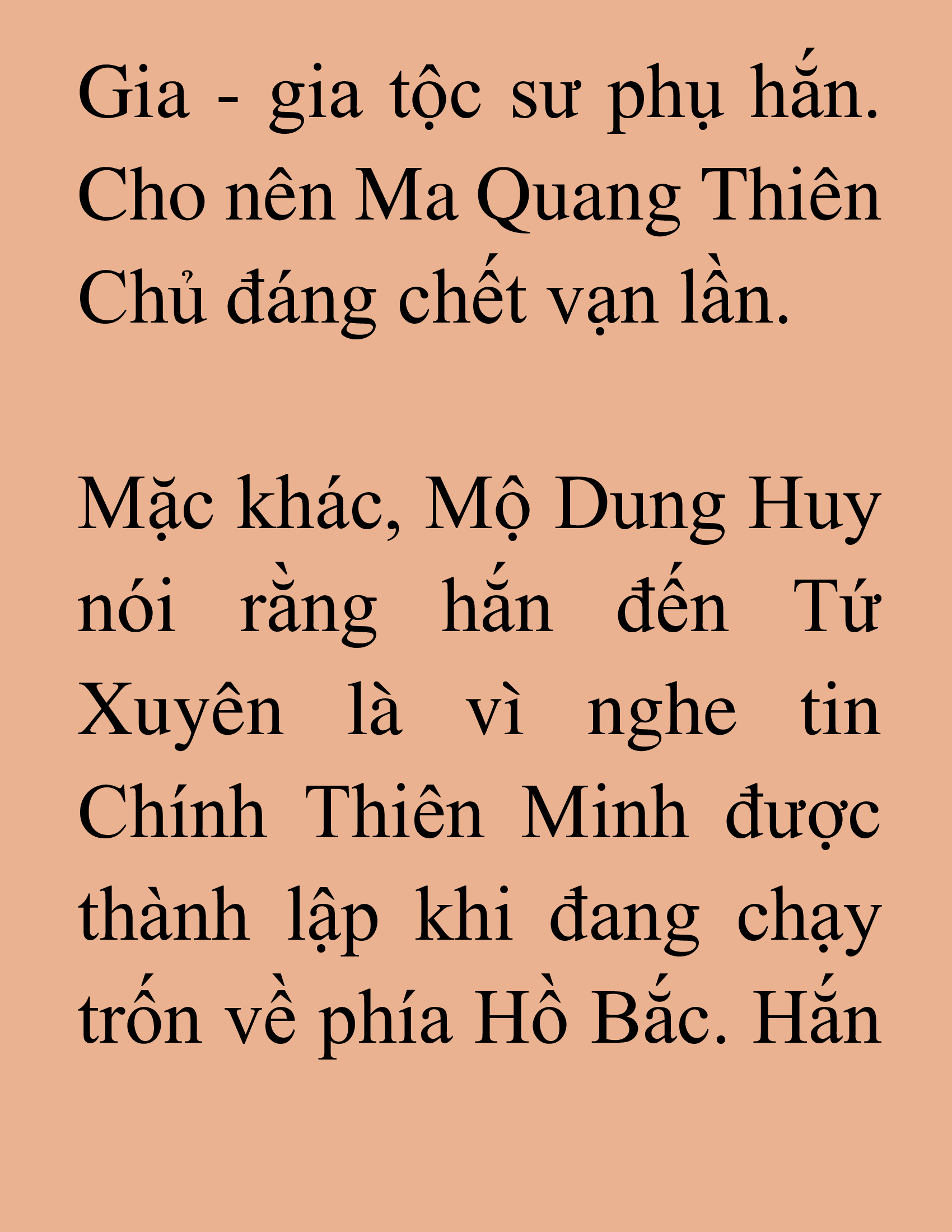 Gia - gia tộc sư phụ hắn. Cho nên Ma Quang Thiên Chủ đáng chết vạn lần.

Mặc khác, Mộ Dung Huy nói rằng hắn đến Tứ Xuyên là vì nghe tin Chính Thiên Minh được thành lập khi đang chạy trốn về phía Hồ Bắc. Hắn